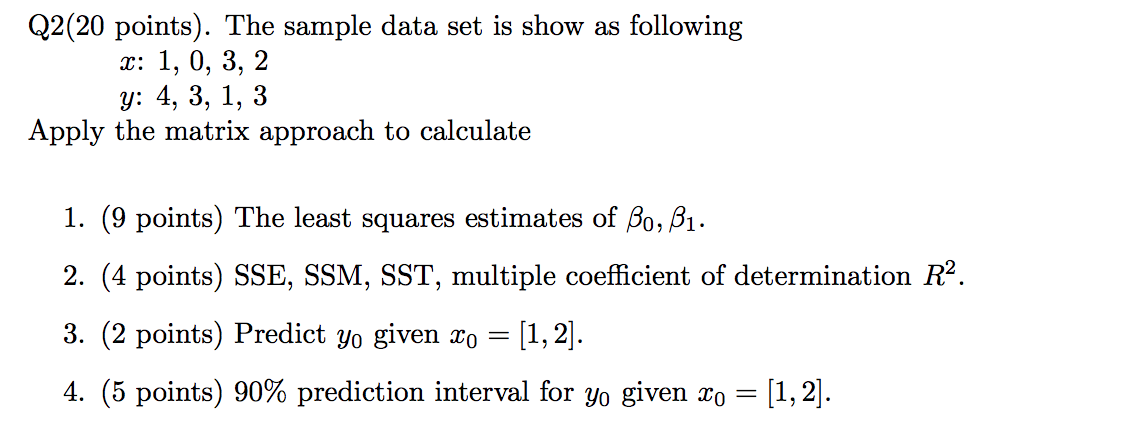 Q2(20 points). The sample data set is show as following

$x$: 1, 0, 3, 2

$y$: 4, 3, 1, 3

Apply the matrix approach to calculate

1. (9 points) The least squares estimates of $\beta_0, \beta_1$.

2. (4 points) SSE, SSM, SST, multiple coefficient of determination $R^2$.

3. (2 points) Predict $y_0$ given $x_0 = [1, 2]$.

4. (5 points) 90% prediction interval for $y_0$ given $x_0 = [1, 2]$.